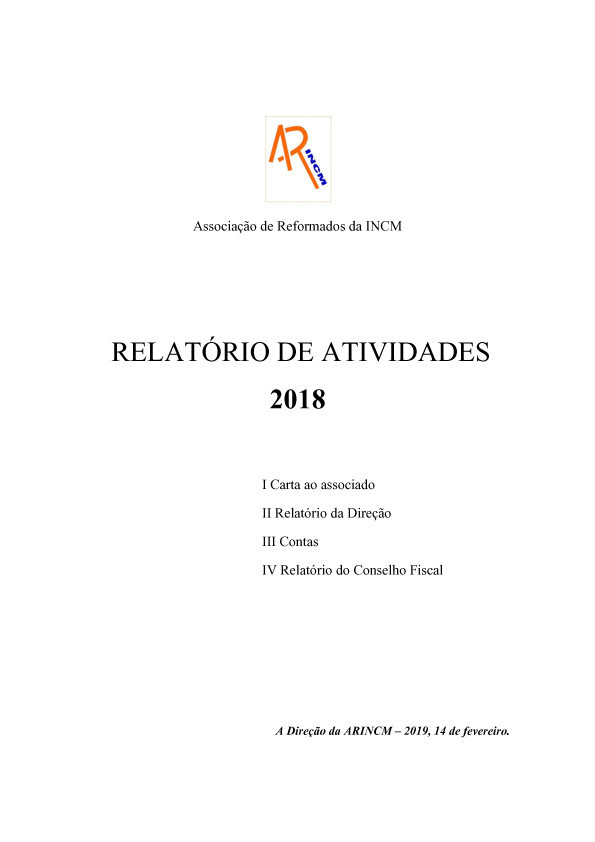 AR INCM

Associação de Reformados da INCM

RELATÓRIO DE ATIVIDADES
2018

I Carta ao associado
II Relatório da Direção
III Contas
IV Relatório do Conselho Fiscal

A Direção da ARINCM – 2019, 14 de fevereiro.